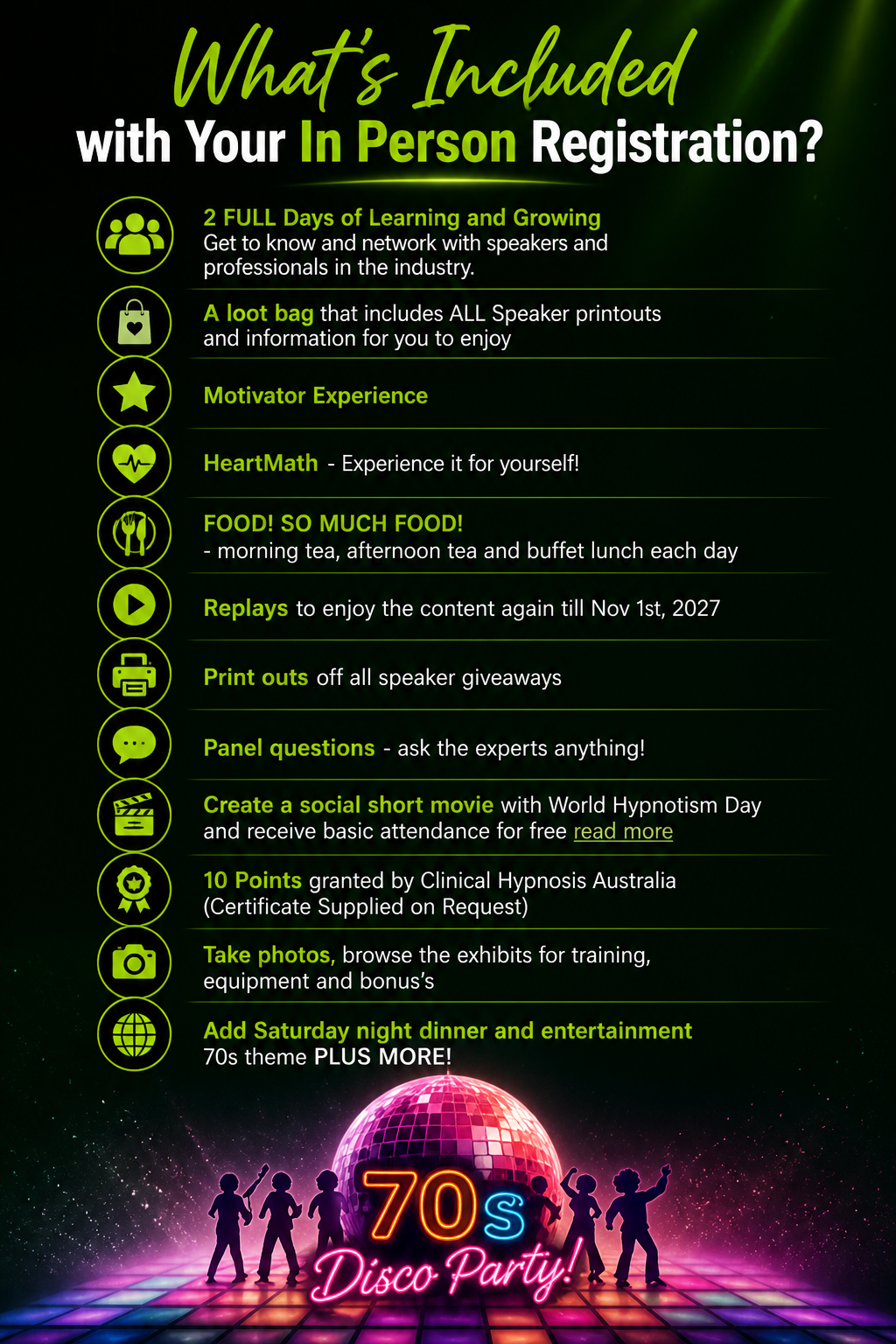 What's Included
with Your In Person Registration?

2 FULL Days of Learning and Growing
Get to know and network with speakers and professionals in the industry.

A loot bag that includes ALL Speaker printouts and information for you to enjoy

Motivator Experience

HeartMath - Experience it for yourself!

FOOD! SO MUCH FOOD!
- morning tea, afternoon tea and buffet lunch each day

Replays to enjoy the content again till Nov 1st, 2027

Print outs off all speaker giveaways

Panel questions - ask the experts anything!

Create a social short movie with World Hypnotism Day and receive basic attendance for free read more

10 Points granted by Clinical Hypnosis Australia (Certificate Supplied on Request)

Take photos, browse the exhibits for training, equipment and bonus's

Add Saturday night dinner and entertainment
70s theme PLUS MORE!

70s
Disco Party!